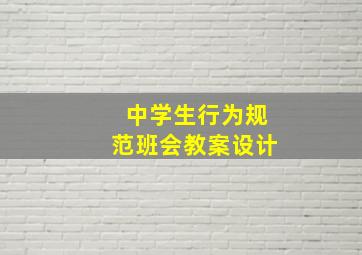 中学生行为规范班会教案设计